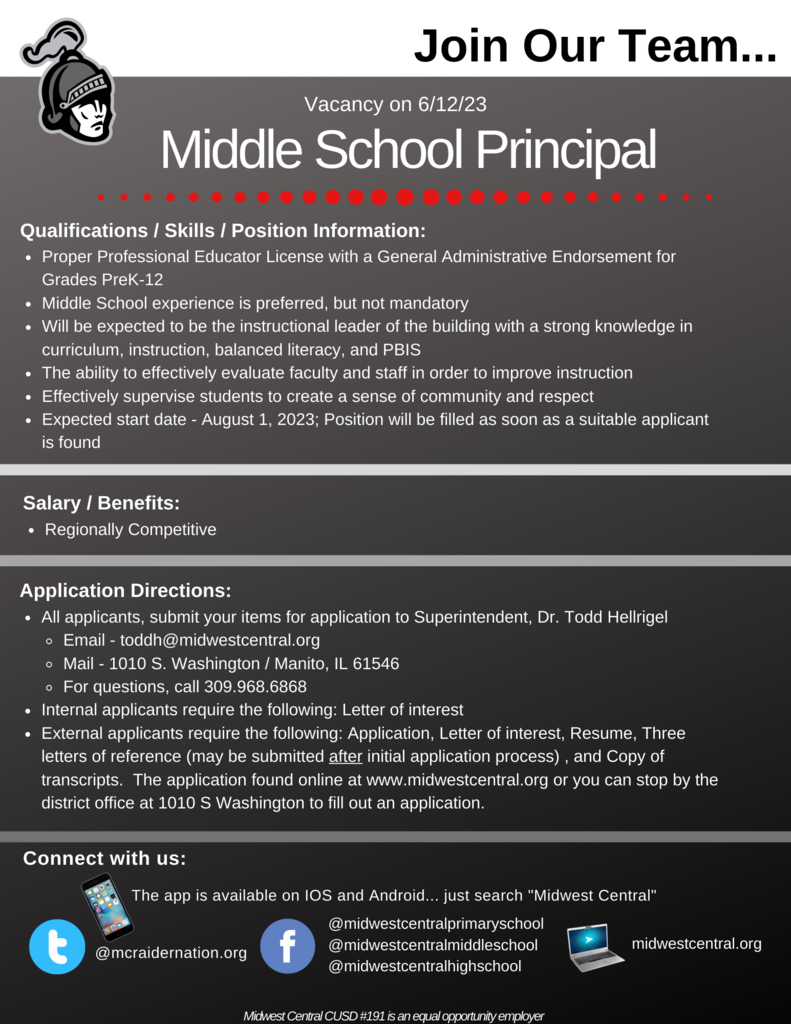 Join Our Team...

Vacancy on 6/12/23

Middle School Principal

Qualifications / Skills / Position Information:

- Proper Professional Educator License with a General Administrative Endorsement for Grades PreK-12
- Middle School experience is preferred, but not mandatory
- Will be expected to be the instructional leader of the building with a strong knowledge in curriculum, instruction, balanced literacy, and PBIS
- The ability to effectively evaluate faculty and staff in order to improve instruction
- Effectively supervise students to create a sense of community and respect
- Expected start date - August 1, 2023; Position will be filled as soon as a suitable applicant is found

Salary / Benefits:

- Regionally Competitive

Application Directions:

- All applicants, submit your items for application to Superintendent, Dr. Todd Hellrigel
  - Email - toddh@midwestcentral.org
  - Mail - 1010 S. Washington / Manito, IL 61546
  - For questions, call 309.968.6868
- Internal applicants require the following: Letter of interest
- External applicants require the following: Application, Letter of interest, Resume, Three letters of reference (may be submitted after initial application process) , and Copy of transcripts. The application found online at www.midwestcentral.org or you can stop by the district office at 1010 S Washington to fill out an application.

Connect with us:

The app is available on IOS and Android... just search "Midwest Central"

@mcraidernation.org

@midwestcentralprimaryschool
@midwestcentralmiddleschool
@midwestcentralhighschool

midwestcentral.org

Midwest Central CUSD #191 is an equal opportunity employer